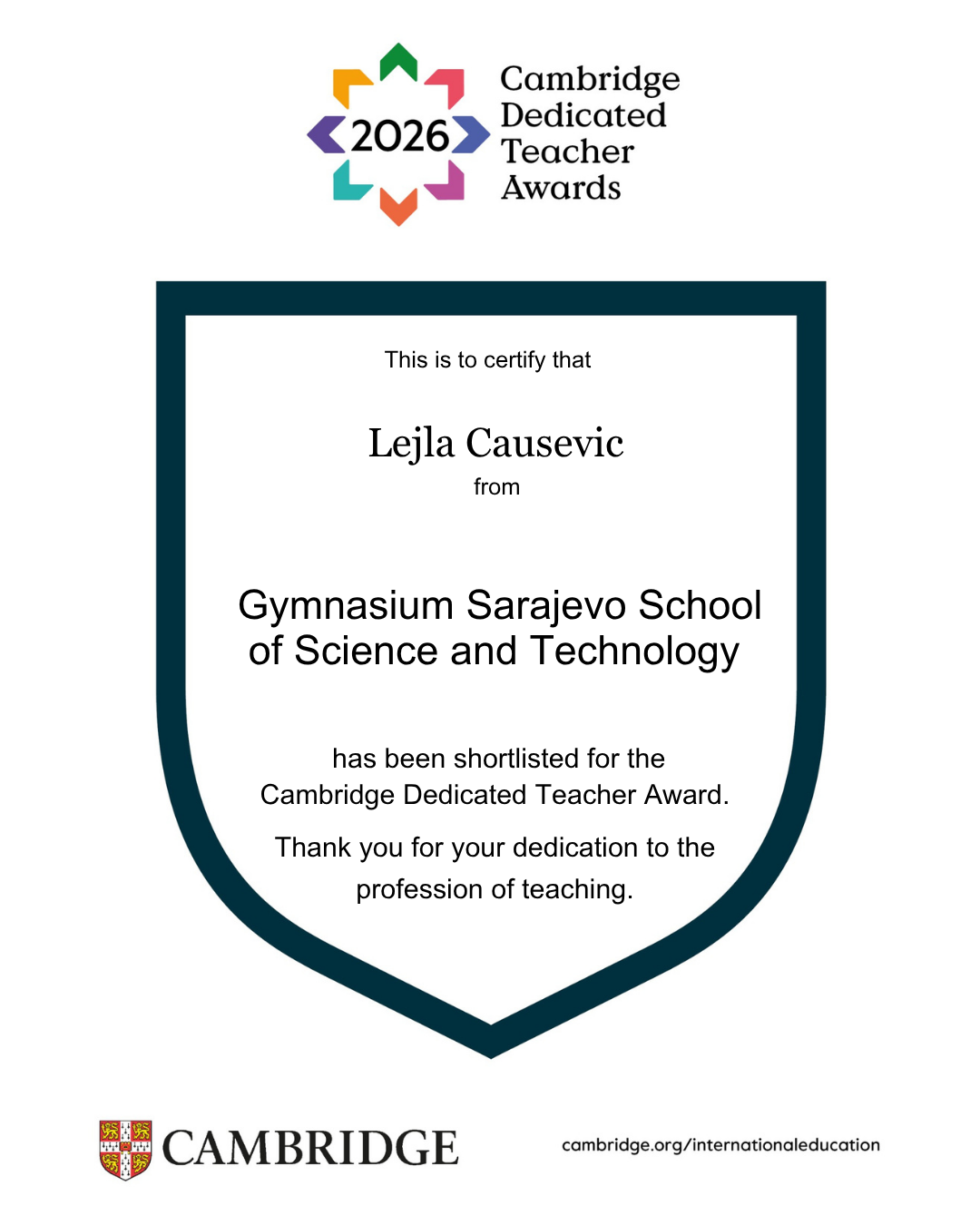 2026

Cambridge Dedicated Teacher Awards

This is to certify that

Lejla Causevic

from

Gymnasium Sarajevo School of Science and Technology

has been shortlisted for the Cambridge Dedicated Teacher Award.

Thank you for your dedication to the profession of teaching.

CAMBRIDGE

cambridge.org/internationaleducation